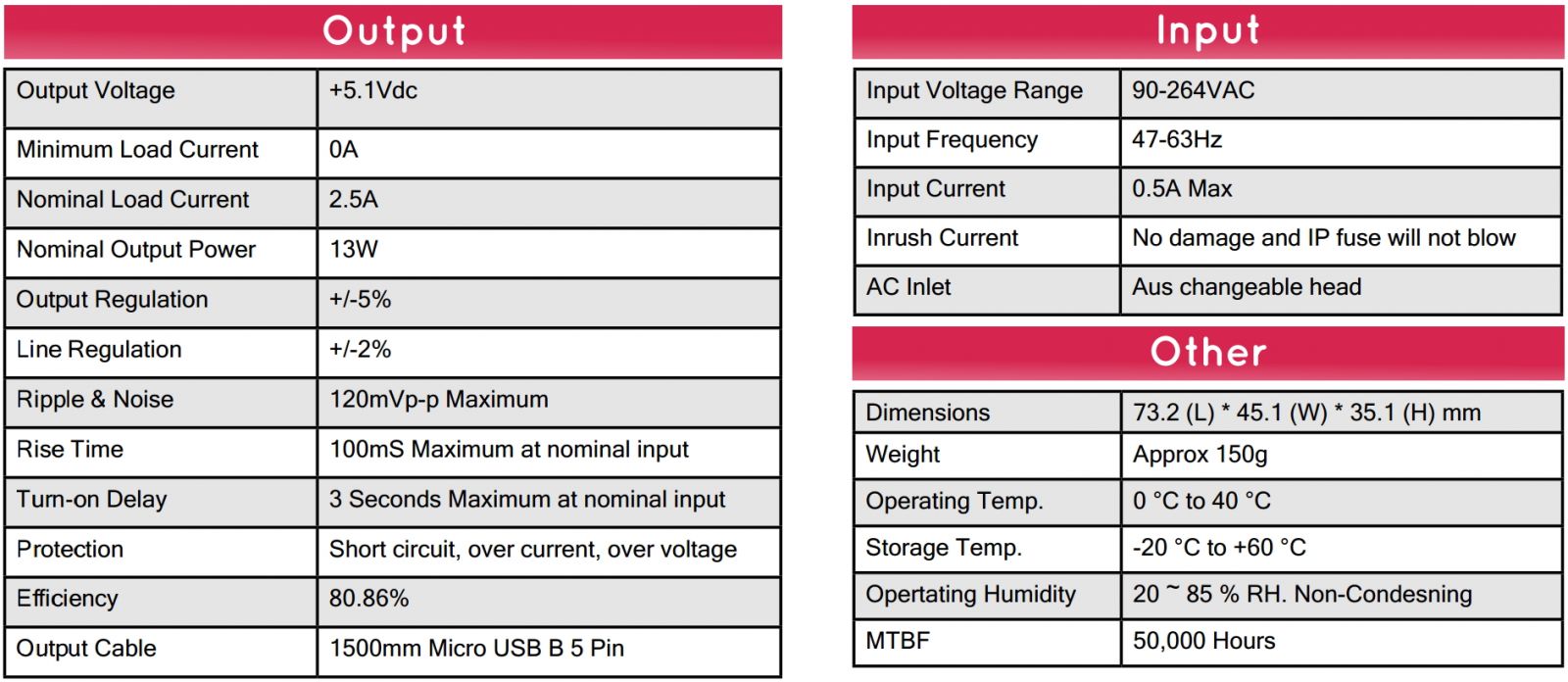 Output

| Output Voltage | +5.1Vdc |
|---|---|
| Minimum Load Current | 0A |
| Nominal Load Current | 2.5A |
| Nominal Output Power | 13W |
| Output Regulation | +/-5% |
| Line Regulation | +/-2% |
| Ripple & Noise | 120mVp-p Maximum |
| Rise Time | 100mS Maximum at nominal input |
| Turn-on Delay | 3 Seconds Maximum at nominal input |
| Protection | Short circuit, over current, over voltage |
| Efficiency | 80.86% |
| Output Cable | 1500mm Micro USB B 5 Pin |

Input

| Input Voltage Range | 90-264VAC |
|---|---|
| Input Frequency | 47-63Hz |
| Input Current | 0.5A Max |
| Inrush Current | No damage and IP fuse will not blow |
| AC Inlet | Aus changeable head |

Other

| Dimensions | 73.2 (L) * 45.1 (W) * 35.1 (H) mm |
|---|---|
| Weight | Approx 150g |
| Operating Temp. | 0 °C to 40 °C |
| Storage Temp. | -20 °C to +60 °C |
| Opertating Humidity | 20 ~ 85 % RH. Non-Condesning |
| MTBF | 50,000 Hours |